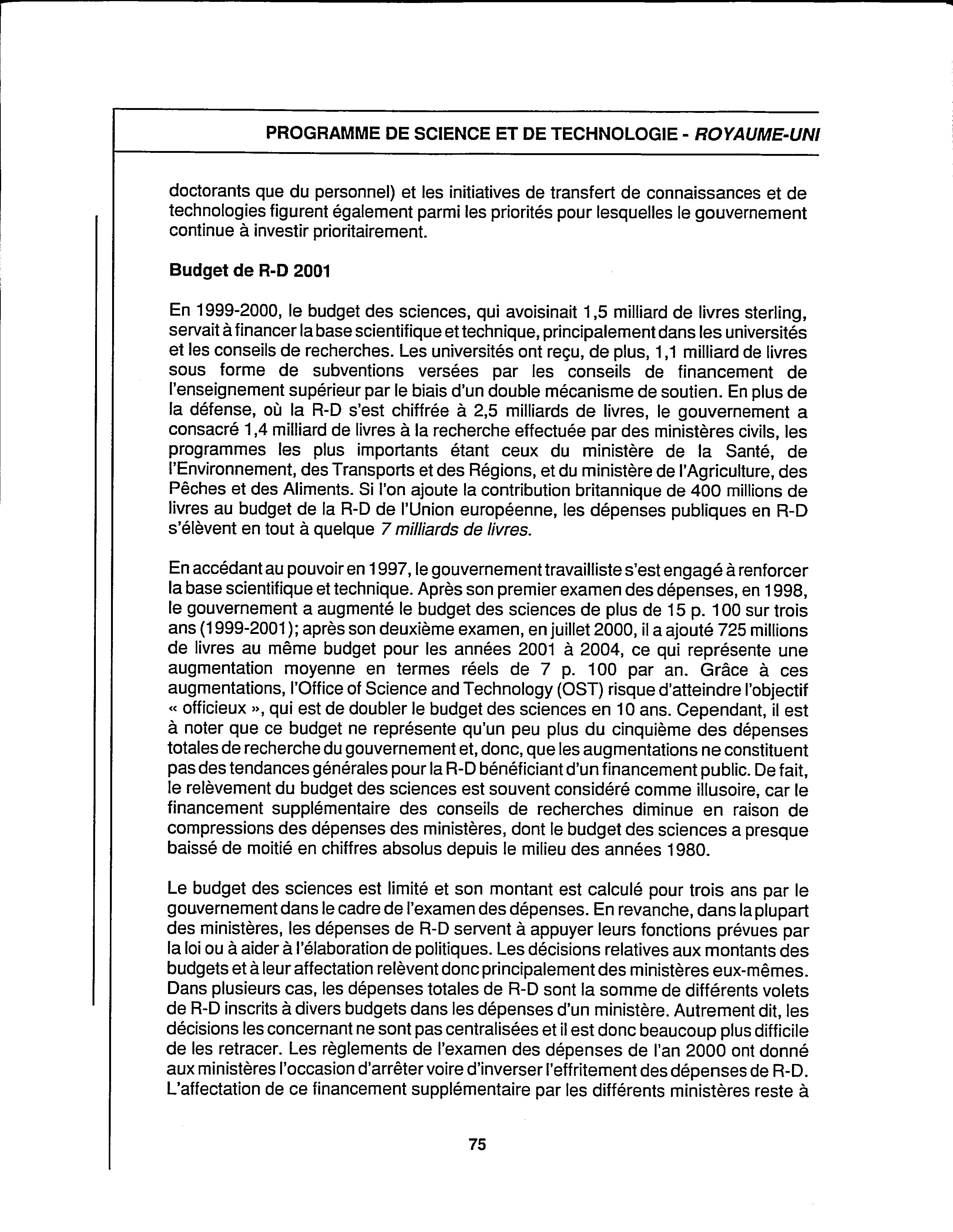 PROGRAMME DE SCIENCE ET DE TECHNOLOGIE - ROYAUME-UNI

doctorants que du personnel) et les initiatives de transfert de connaissances et de technologies figurent également parmi les priorités pour lesquelles le gouvernement continue à investir prioritairement.

Budget de R-D 2001

En 1999-2000, le budget des sciences, qui avoisinait 1,5 milliard de livres sterling, servait à financer la base scientifique et technique, principalement dans les universités et les conseils de recherches. Les universités ont reçu, de plus, 1,1 milliard de livres sous forme de subventions versées par les conseils de financement de l'enseignement supérieur par le biais d'un double mécanisme de soutien. En plus de la défense, où la R-D s'est chiffrée à 2,5 milliards de livres, le gouvernement a consacré 1,4 milliard de livres à la recherche effectuée par des ministères civils, les programmes les plus importants étant ceux du ministère de la Santé, de l'Environnement, des Transports et des Régions, et du ministère de l'Agriculture, des Pêches et des Aliments. Si l'on ajoute la contribution britannique de 400 millions de livres au budget de la R-D de l'Union européenne, les dépenses publiques en R-D s'élèvent en tout à quelque 7 milliards de livres.

En accédant au pouvoir en 1997, le gouvernement travailliste s'est engagé à renforcer la base scientifique et technique. Après son premier examen des dépenses, en 1998, le gouvernement a augmenté le budget des sciences de plus de 15 p. 100 sur trois ans (1999-2001); après son deuxième examen, en juillet 2000, il a ajouté 725 millions de livres au même budget pour les années 2001 à 2004, ce qui représente une augmentation moyenne en termes réels de 7 p. 100 par an. Grâce à ces augmentations, l'Office of Science and Technology (OST) risque d'atteindre l'objectif « officieux », qui est de doubler le budget des sciences en 10 ans. Cependant, il est à noter que ce budget ne représente qu'un peu plus du cinquième des dépenses totales de recherche du gouvernement et, donc, que les augmentations ne constituent pas des tendances générales pour la R-D bénéficiant d'un financement public. De fait, le relèvement du budget des sciences est souvent considéré comme illusoire, car le financement supplémentaire des conseils de recherches diminue en raison de compressions des dépenses des ministères, dont le budget des sciences a presque baissé de moitié en chiffres absolus depuis le milieu des années 1980.

Le budget des sciences est limité et son montant est calculé pour trois ans par le gouvernement dans le cadre de l'examen des dépenses. En revanche, dans la plupart des ministères, les dépenses de R-D servent à appuyer leurs fonctions prévues par la loi ou à aider à l'élaboration de politiques. Les décisions relatives aux montants des budgets et à leur affectation relèvent donc principalement des ministères eux-mêmes. Dans plusieurs cas, les dépenses totales de R-D sont la somme de différents volets de R-D inscrits à divers budgets dans les dépenses d'un ministère. Autrement dit, les décisions les concernant ne sont pas centralisées et il est donc beaucoup plus difficile de les retracer. Les règlements de l'examen des dépenses de l'an 2000 ont donné aux ministères l'occasion d'arrêter voire d'inverser l'effritement des dépenses de R-D. L'affectation de ce financement supplémentaire par les différents ministères reste à

75